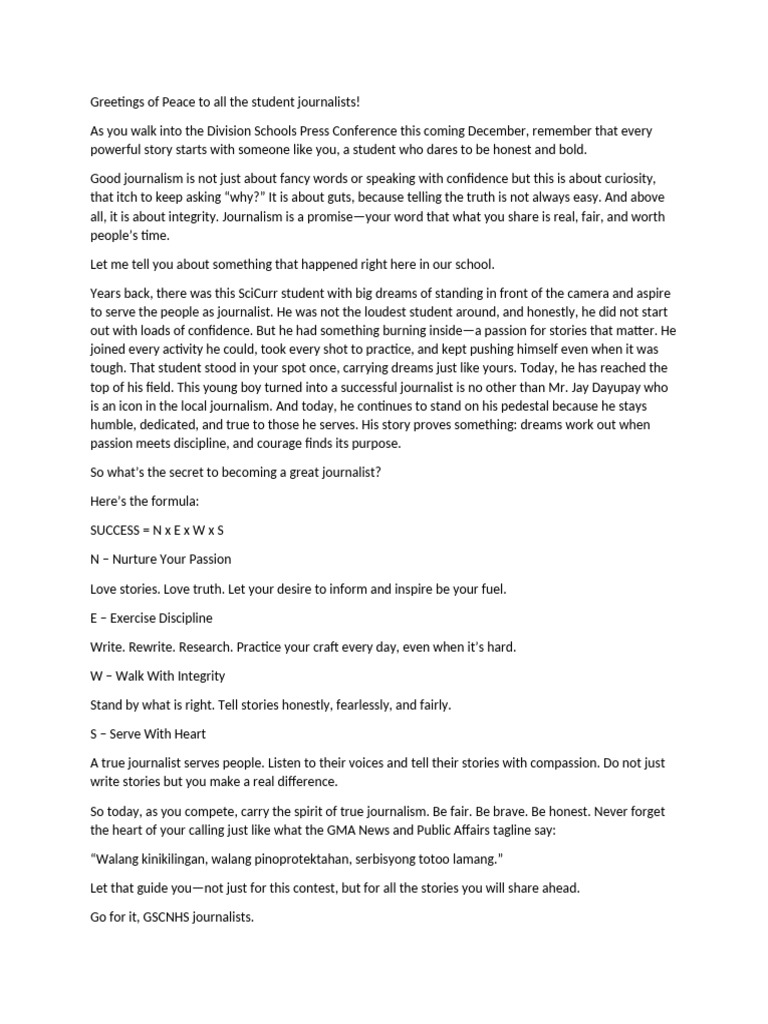 Greetings of Peace to all the student journalists!

As you walk into the Division Schools Press Conference this coming December, remember that every powerful story starts with someone like you, a student who dares to be honest and bold.

Good journalism is not just about fancy words or speaking with confidence but this is about curiosity, that itch to keep asking "why?" It is about guts, because telling the truth is not always easy. And above all, it is about integrity. Journalism is a promise—your word that what you share is real, fair, and worth people's time.

Let me tell you about something that happened right here in our school.

Years back, there was this SciCurr student with big dreams of standing in front of the camera and aspire to serve the people as journalist. He was not the loudest student around, and honestly, he did not start out with loads of confidence. But he had something burning inside—a passion for stories that matter. He joined every activity he could, took every shot to practice, and kept pushing himself even when it was tough. That student stood in your spot once, carrying dreams just like yours. Today, he has reached the top of his field. This young boy turned into a successful journalist is no other than Mr. Jay Dayupay who is an icon in the local journalism. And today, he continues to stand on his pedestal because he stays humble, dedicated, and true to those he serves. His story proves something: dreams work out when passion meets discipline, and courage finds its purpose.

So what's the secret to becoming a great journalist?

Here's the formula:

SUCCESS = N x E x W x S

N – Nurture Your Passion

Love stories. Love truth. Let your desire to inform and inspire be your fuel.

E – Exercise Discipline

Write. Rewrite. Research. Practice your craft every day, even when it's hard.

W – Walk With Integrity

Stand by what is right. Tell stories honestly, fearlessly, and fairly.

S – Serve With Heart

A true journalist serves people. Listen to their voices and tell their stories with compassion. Do not just write stories but you make a real difference.

So today, as you compete, carry the spirit of true journalism. Be fair. Be brave. Be honest. Never forget the heart of your calling just like what the GMA News and Public Affairs tagline say:

"Walang kinikilingan, walang pinoprotektahan, serbisyong totoo lamang."

Let that guide you—not just for this contest, but for all the stories you will share ahead.

Go for it, GSCNHS journalists.